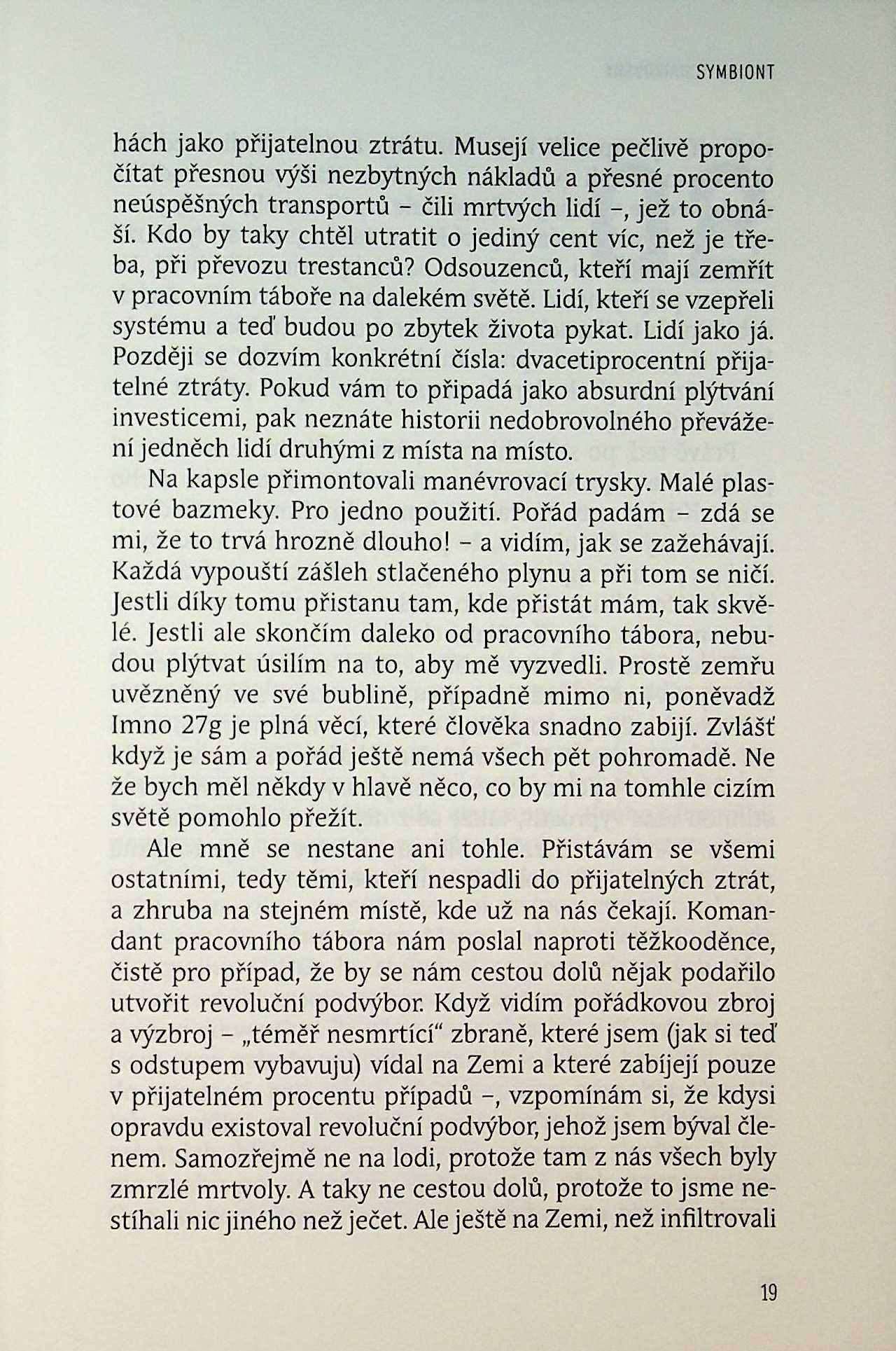 SYMBIONT

hách jako přijatelnou ztrátu. Musejí velice pečlivě propočítat přesnou výši nezbytných nákladů a přesné procento neúspěšných transportů – čili mrtvých lidí –, jež to obnáší. Kdo by taky chtěl utratit o jediný cent víc, než je třeba, při převozu trestanců? Odsouzenců, kteří mají zemřít v pracovním táboře na dalekém světě. Lidí, kteří se vzepřeli systému a teď budou po zbytek života pykat. Lidí jako já. Později se dozvím konkrétní čísla: dvacetiprocentní přijatelné ztráty. Pokud vám to připadá jako absurdní plýtvání investicemi, pak neznáte historii nedobrovolného převážení jedněch lidí druhými z místa na místo.

Na kapsle přimontovali manévrovací trysky. Malé plastové bazmeky. Pro jedno použití. Pořád padám – zdá se mi, že to trvá hrozně dlouho! – a vidím, jak se zažehávají. Každá vypouští zášleh stlačeného plynu a při tom se ničí. Jestli díky tomu přistanu tam, kde přistát mám, tak skvělé. Jestli ale skončím daleko od pracovního tábora, nebudou plýtvat úsilím na to, aby mě vyzvedli. Prostě zemřu uvězněný ve své bublině, případně mimo ni, poněvadž Imno 27g je plná věcí, které člověka snadno zabijí. Zvlášť když je sám a pořád ještě nemá všech pět pohromadě. Ne že bych měl někdy v hlavě něco, co by mi na tomhle cizím světě pomohlo přežít.

Ale mně se nestane ani tohle. Přistávám se všemi ostatními, tedy těmi, kteří nespadli do přijatelných ztrát, a zhruba na stejném místě, kde už na nás čekají. Komandant pracovního tábora nám poslal naproti těžkooděnce, čistě pro případ, že by se nám cestou dolů nějak podařilo utvořit revoluční podvýbor. Když vidím pořádkovou zbroj a výzbroj – „téměř nesmrtící“ zbraně, které jsem (jak si teď s odstupem vybavuju) vídal na Zemi a které zabíjejí pouze v přijatelném procentu případů –, vzpomínám si, že kdysi opravdu existoval revoluční podvýbor, jehož jsem býval členem. Samozřejmě ne na lodi, protože tam z nás všech byly zmrzlé mrtvoly. A taky ne cestou dolů, protože to jsme nestíhali nic jiného než ječet. Ale ještě na Zemi, než infiltrovali

19